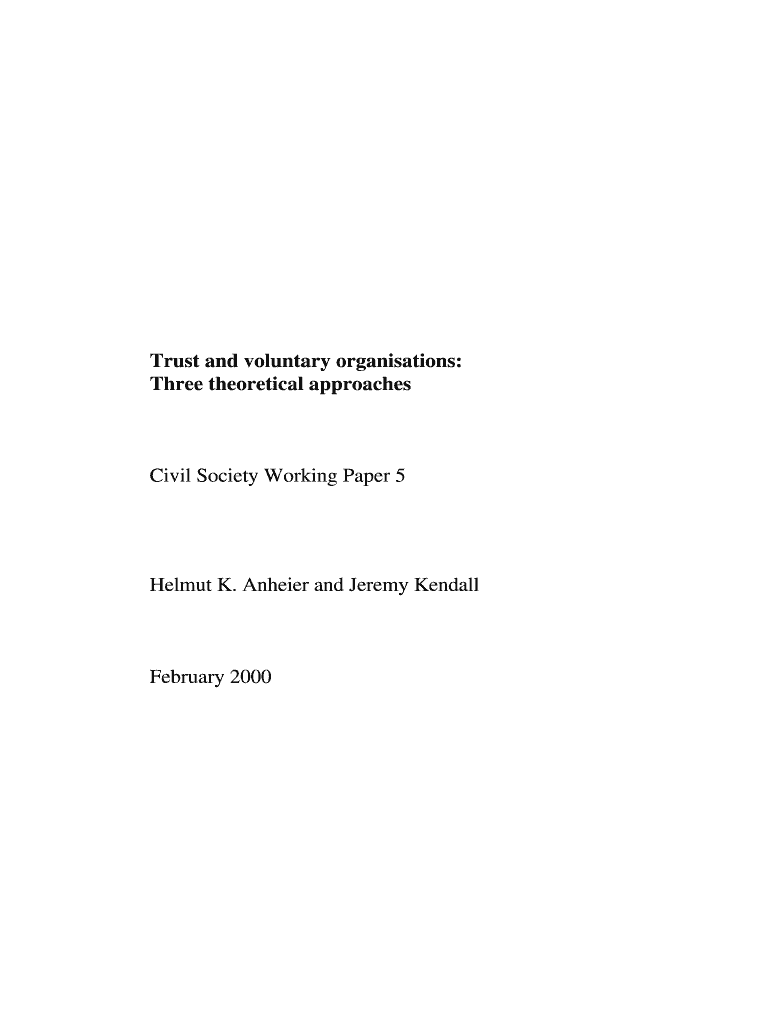 Trust and voluntary organisations:
Three theoretical approaches

Civil Society Working Paper 5

Helmut K. Anheier and Jeremy Kendall

February 2000